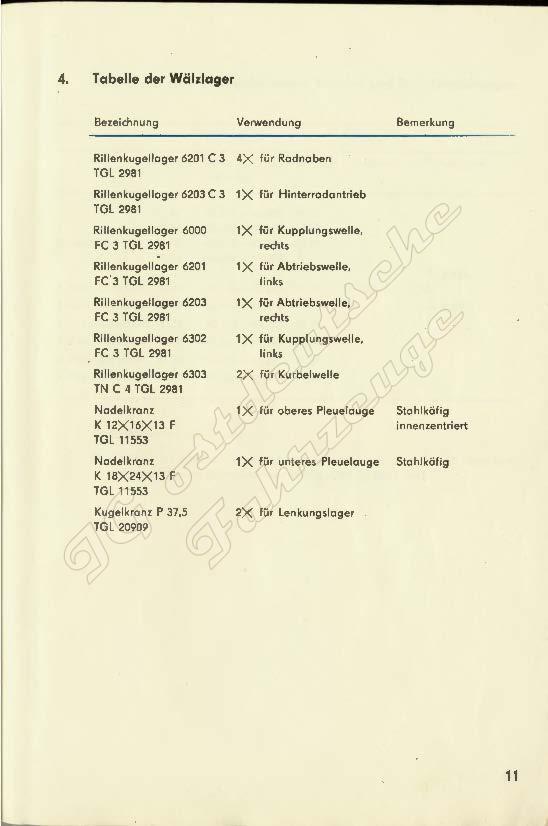 4. Tabelle der Wälzlager

| Bezeichnung | Verwendung | Bemerkung |
|---|---|---|
| Rillenkugellager 6201 C 3 TGL 2981 | 4× für Radnaben | |
| Rillenkugellager 6203 C 3 TGL 2981 | 1× für Hinterradantrieb | |
| Rillenkugellager 6000 FC 3 TGL 2981 | 1× für Kupplungswelle, rechts | |
| Rillenkugellager 6201 FC 3 TGL 2981 | 1× für Abtriebswelle, links | |
| Rillenkugellager 6203 FC 3 TGL 2981 | 1× für Abtriebswelle, rechts | |
| Rillenkugellager 6302 FC 3 TGL 2981 | 1× für Kupplungswelle, links | |
| Rillenkugellager 6303 TN C 4 TGL 2981 | 2× für Kurbelwelle | |
| Nadelkranz K 12×16×13 F TGL 11553 | 1× für oberes Pleuelauge | Stahlkäfig innenzentriert |
| Nadelkranz K 18×24×13 F TGL 11553 | 1× für unteres Pleuelauge | Stahlkäfig |
| Kugelkranz P 37,5 TGL 20909 | 2× für Lenkungslager | |

JG Ostdeutsche Fahrzeuge

11